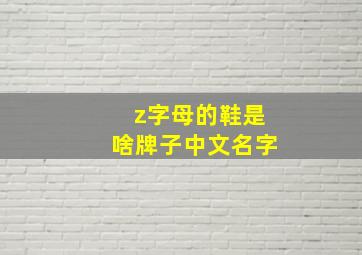 z字母的鞋是
啥牌子中文名字